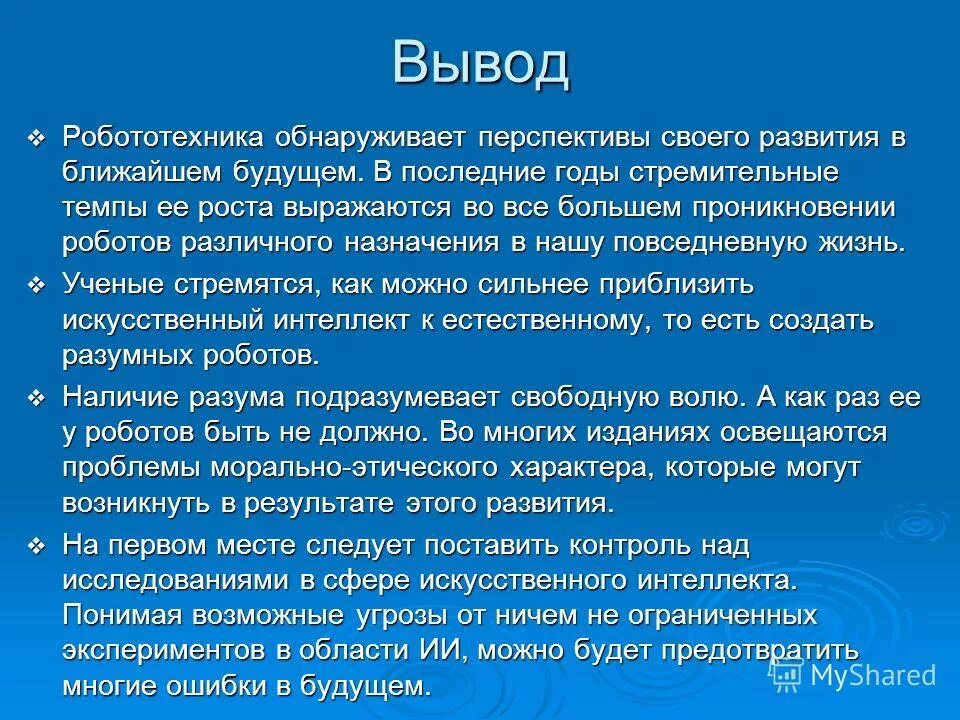 Вывод

❖ Робототехника обнаруживает перспективы своего развития в ближайшем будущем. В последние годы стремительные темпы ее роста выражаются во все большем проникновении роботов различного назначения в нашу повседневную жизнь.

❖ Ученые стремятся, как можно сильнее приблизить искусственный интеллект к естественному, то есть создать разумных роботов.

❖ Наличие разума подразумевает свободную волю. А как раз ее у роботов быть не должно. Во многих изданиях освещаются проблемы морально-этического характера, которые могут возникнуть в результате этого развития.

❖ На первом месте следует поставить контроль над исследованиями в сфере искусственного интеллекта. Понимая возможные угрозы от ничем не ограниченных экспериментов в области ИИ, можно будет предотвратить многие ошибки в будущем.

MyShared